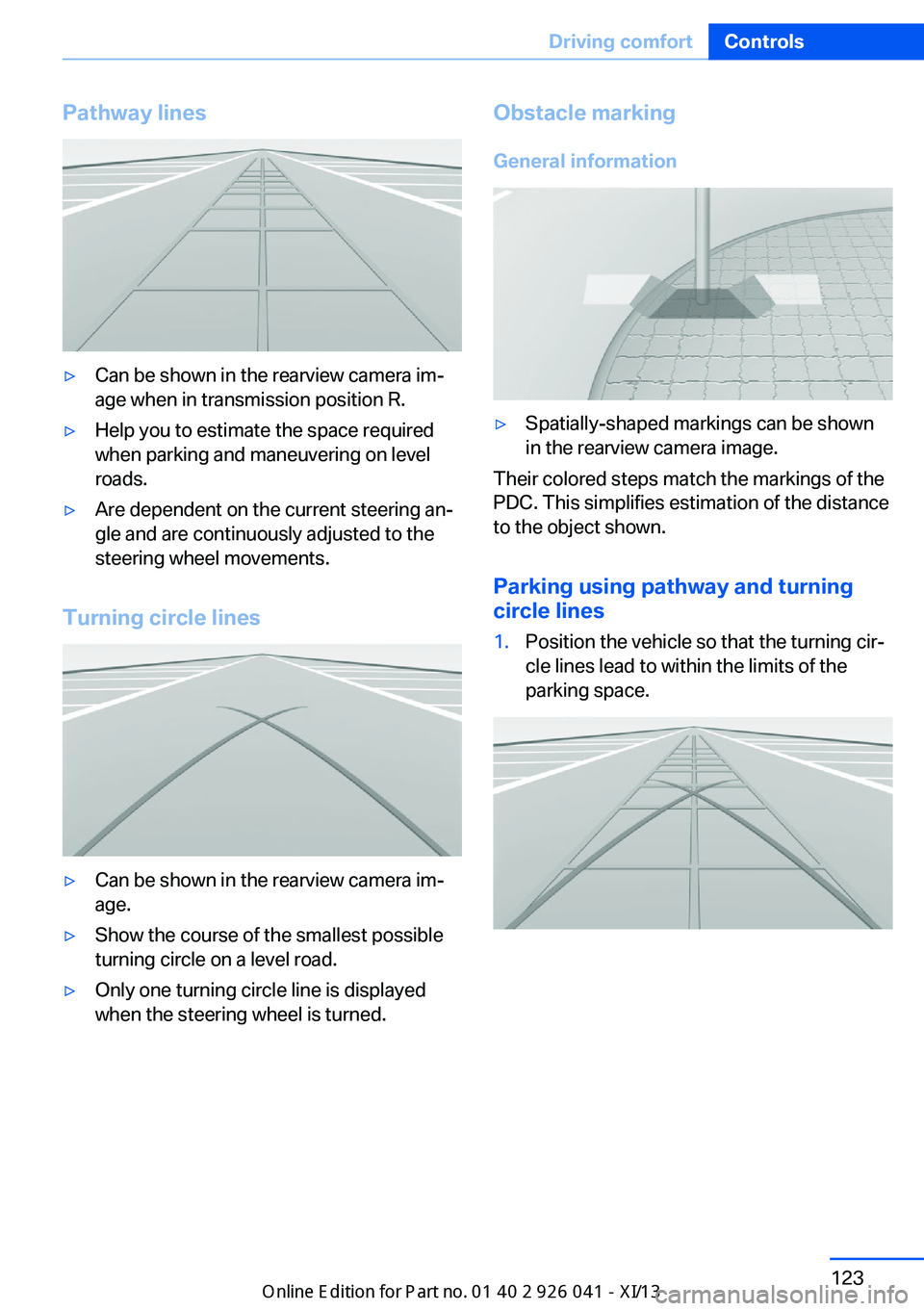 Driving comfort Controls

Pathway lines

▷ Can be shown in the rearview camera image when in transmission position R.

▷ Help you to estimate the space required when parking and maneuvering on level roads.

▷ Are dependent on the current steering angle and are continuously adjusted to the steering wheel movements.

Turning circle lines

▷ Can be shown in the rearview camera image.

▷ Show the course of the smallest possible turning circle on a level road.

▷ Only one turning circle line is displayed when the steering wheel is turned.

Obstacle marking

General information

▷ Spatially-shaped markings can be shown in the rearview camera image.

Their colored steps match the markings of the PDC. This simplifies estimation of the distance to the object shown.

Parking using pathway and turning circle lines

1. Position the vehicle so that the turning circle lines lead to within the limits of the parking space.

123

Online Edition for Part no. 01 40 2 926 041 - XI/13

carmanualsonline.info